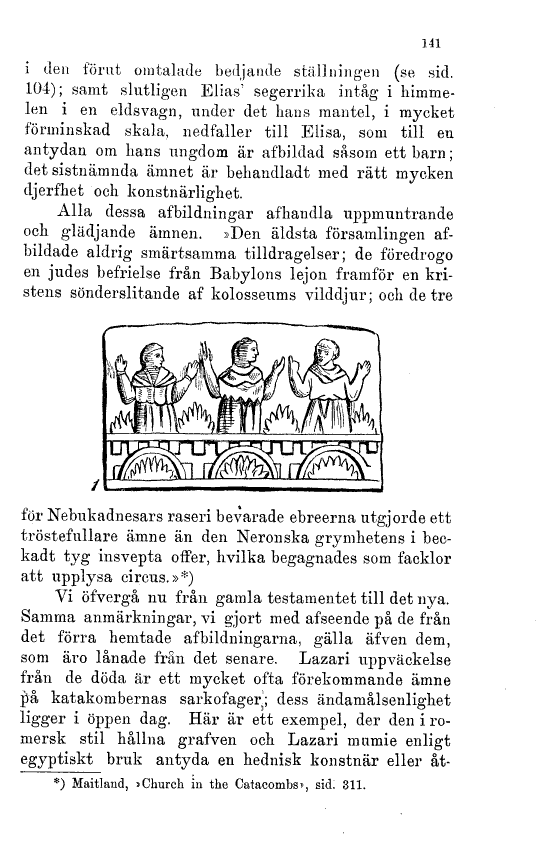 141

i den förut omtalade bedjande ställningen (se sid. 104); samt slutligen Elias' segerrika intåg i himmelen i en eldsvagn, under det hans mantel, i mycket förminskad skala, nedfaller till Elisa, som till en antydan om hans ungdom är afbildad såsom ett barn; det sistnämnda ämnet är behandladt med rätt mycken djerfhet och konstnärlighet.

Alla dessa afbildningar afhandla uppmuntrande och glädjande ämnen. »Den äldsta församlingen afbildade aldrig smärtsamma tilldragelser; de föredrogo en judes befrielse från Babylons lejon framför en kristens sönderslitande af kolosseums vilddjur; och de tre

1

för Nebukadnesars raseri bevarade ebreerna utgjorde ett tröstefullare ämne än den Neronska grymhetens i beckadt tyg insvepta offer, hvilka begagnades som facklor att upplysa circus.»*)

Vi öfvergå nu från gamla testamentet till det nya. Samma anmärkningar, vi gjort med afseende på de från det förra hemtade afbildningarna, gälla äfven dem, som äro lånade från det senare. Lazari uppväckelse från de döda är ett mycket ofta förekommande ämne på katakombernas sarkofager; dess ändamålsenlighet ligger i öppen dag. Här är ett exempel, der den i romersk stil hållna grafven och Lazari mumie enligt egyptiskt bruk antyda en hednisk konstnär eller åt-

*) Maitland, »Church in the Catacombs», sid. 311.